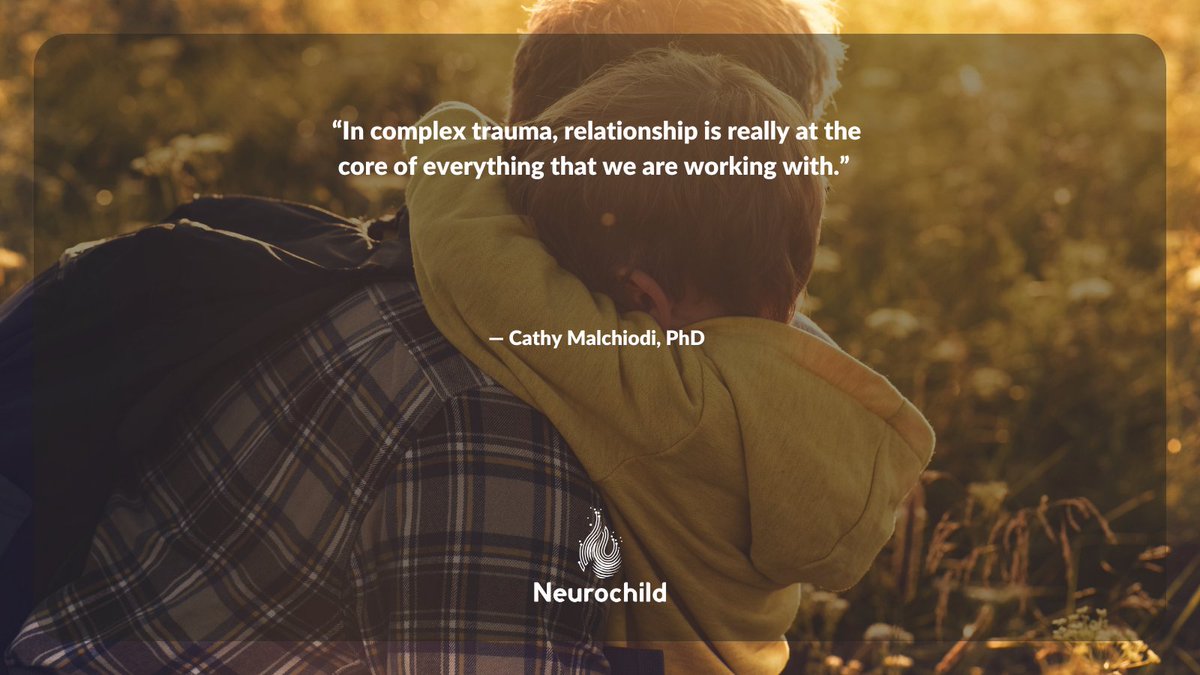 “In complex trauma, relationship is really at the core of everything that we are working with.”

— Cathy Malchiodi, PhD

Neurochild